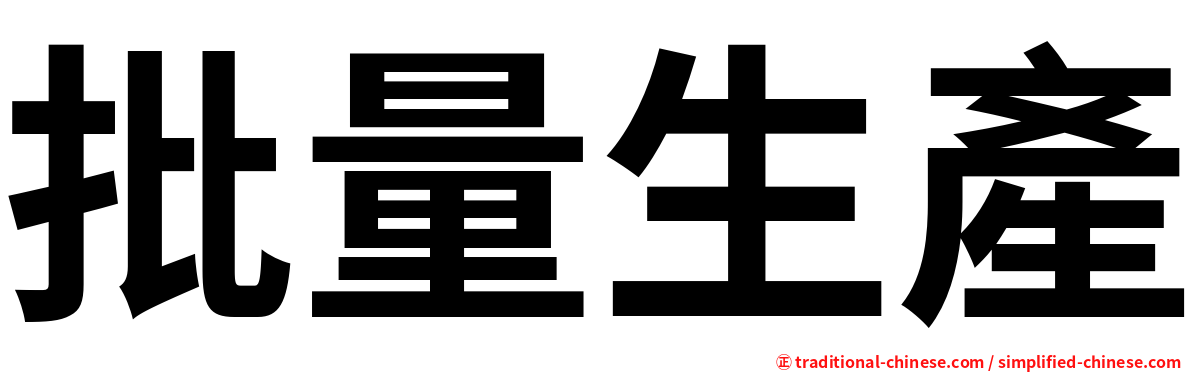 批量生產

㊣ traditional-chinese.com / simplified-chinese.com